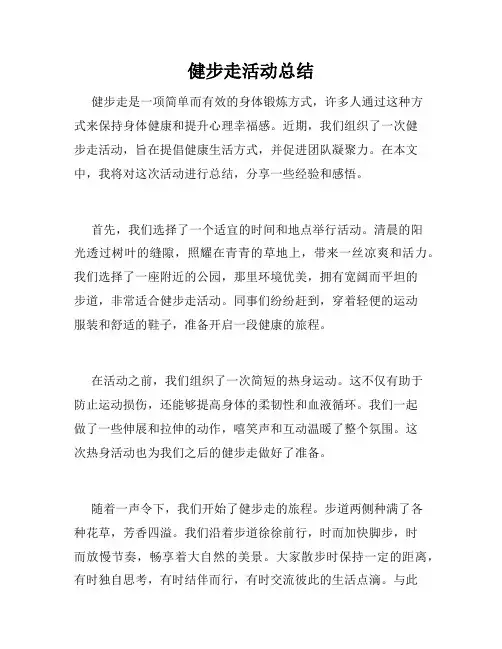 健步走活动总结

健步走是一项简单而有效的身体锻炼方式，许多人通过这种方式来保持身体健康和提升心理幸福感。近期，我们组织了一次健步走活动，旨在提倡健康生活方式，并促进团队凝聚力。在本文中，我将对这次活动进行总结，分享一些经验和感悟。

首先，我们选择了一个适宜的时间和地点举行活动。清晨的阳光透过树叶的缝隙，照耀在青青的草地上，带来一丝凉爽和活力。我们选择了一座附近的公园，那里环境优美，拥有宽阔而平坦的步道，非常适合健步走活动。同事们纷纷赶到，穿着轻便的运动服装和舒适的鞋子，准备开启一段健康的旅程。

在活动之前，我们组织了一次简短的热身运动。这不仅有助于防止运动损伤，还能够提高身体的柔韧性和血液循环。我们一起做了一些伸展和拉伸的动作，嘻笑声和互动温暖了整个氛围。这次热身活动也为我们之后的健步走做好了准备。

随着一声令下，我们开始了健步走的旅程。步道两侧种满了各种花草，芳香四溢。我们沿着步道徐徐前行，时而加快脚步，时而放慢节奏，畅享着大自然的美景。大家散步时保持一定的距离，有时独自思考，有时结伴而行，有时交流彼此的生活点滴。与此